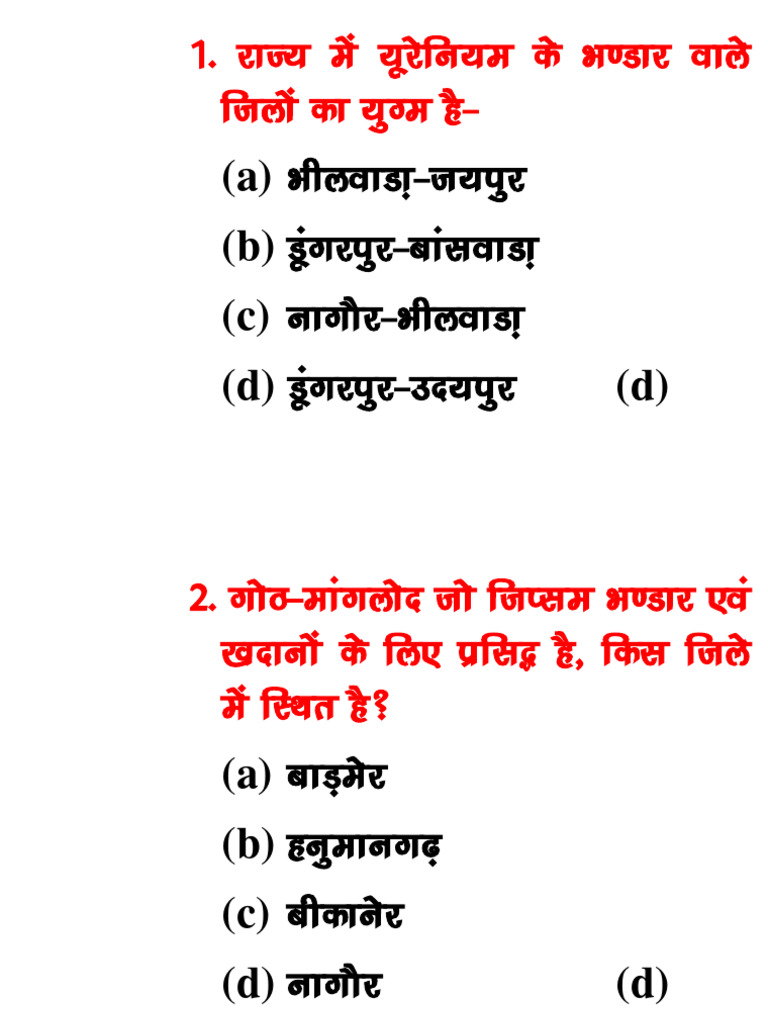 1. राज्य में यूरेनियम के भण्डार वाले जिलों का युग्म है–

(a) भीलवाड़ा–जयपुर

(b) डूंगरपुर–बांसवाड़ा

(c) नागौर–भीलवाड़ा

(d) डूंगरपुर–उदयपुर (d)

2. गोठ–मांगलोद जो जिप्सम भण्डार एवं खदानों के लिए प्रसिद्ध है, किस जिले में स्थित है?

(a) बाड़मेर

(b) हनुमानगढ़

(c) बीकानेर

(d) नागौर (d)